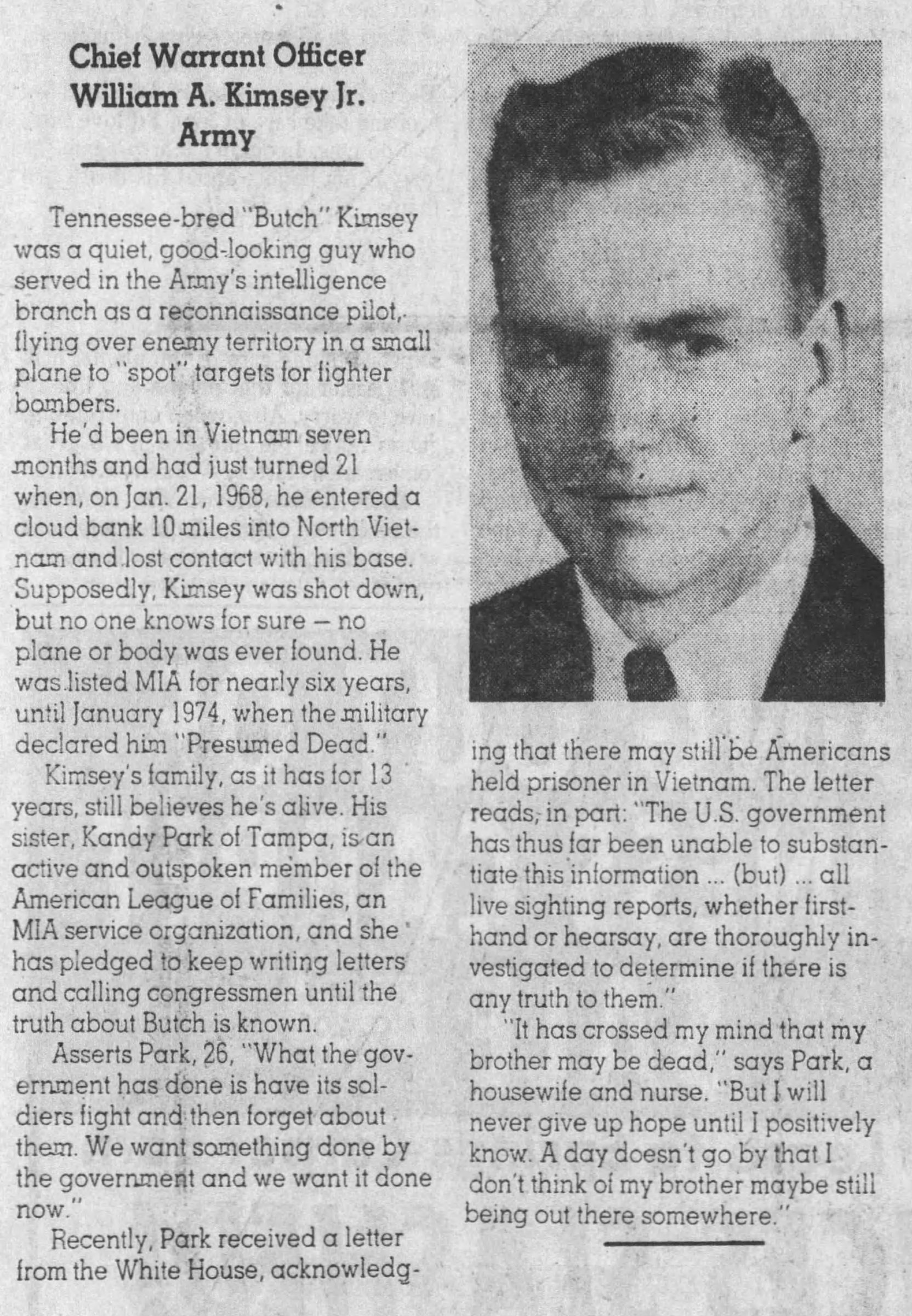 Chief Warrant Officer
William A. Kimsey Jr.
Army

Tennessee-bred "Butch" Kimsey was a quiet, good-looking guy who served in the Army's intelligence branch as a reconnaissance pilot, flying over enemy territory in a small plane to "spot" targets for fighter bombers.

He'd been in Vietnam seven months and had just turned 21 when, on Jan. 21, 1968, he entered a cloud bank 10 miles into North Vietnam and lost contact with his base. Supposedly, Kimsey was shot down, but no one knows for sure — no plane or body was ever found. He was listed MIA for nearly six years, until January 1974, when the military declared him "Presumed Dead."

Kimsey's family, as it has for 13 years, still believes he's alive. His sister, Kandy Park of Tampa, is an active and outspoken member of the American League of Families, an MIA service organization, and she has pledged to keep writing letters and calling congressmen until the truth about Butch is known.

Asserts Park, 26, "What the government has done is have its soldiers fight and then forget about them. We want something done by the government and we want it done now."

Recently, Park received a letter from the White House, acknowledging that there may still be Americans held prisoner in Vietnam. The letter reads, in part: "The U.S. government has thus far been unable to substantiate this information ... (but) ... all live sighting reports, whether firsthand or hearsay, are thoroughly investigated to determine if there is any truth to them."

"It has crossed my mind that my brother may be dead," says Park, a housewife and nurse. "But I will never give up hope until I positively know. A day doesn't go by that I don't think of my brother maybe still being out there somewhere."